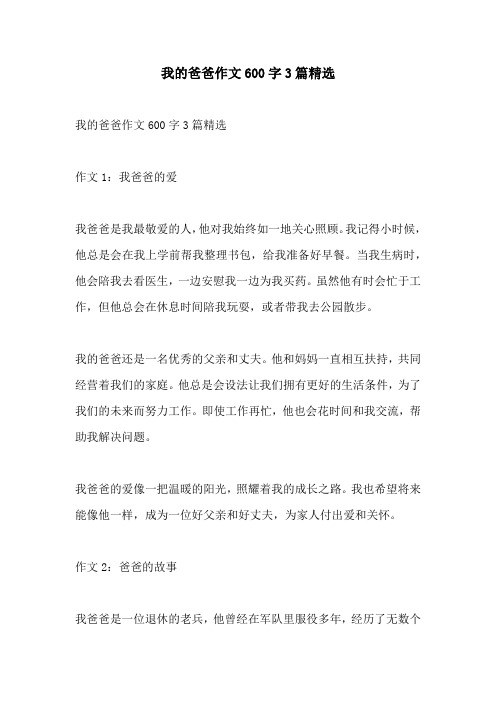 我的爸爸作文600字3篇精选

我的爸爸作文600字3篇精选

作文1：我爸爸的爱

我爸爸是我最敬爱的人，他对我始终如一地关心照顾。我记得小时候，他总是会在我上学前帮我整理书包，给我准备好早餐。当我生病时，他会陪我去看医生，一边安慰我一边为我买药。虽然他有时会忙于工作，但他总会在休息时间陪我玩耍，或者带我去公园散步。

我的爸爸还是一名优秀的父亲和丈夫。他和妈妈一直相互扶持，共同经营着我们的家庭。他总是会设法让我们拥有更好的生活条件，为了我们的未来而努力工作。即使工作再忙，他也会花时间和我交流，帮助我解决问题。

我爸爸的爱像一把温暖的阳光，照耀着我的成长之路。我也希望将来能像他一样，成为一位好父亲和好丈夫，为家人付出爱和关怀。

作文2：爸爸的故事

我爸爸是一位退休的老兵，他曾经在军队里服役多年，经历了无数个